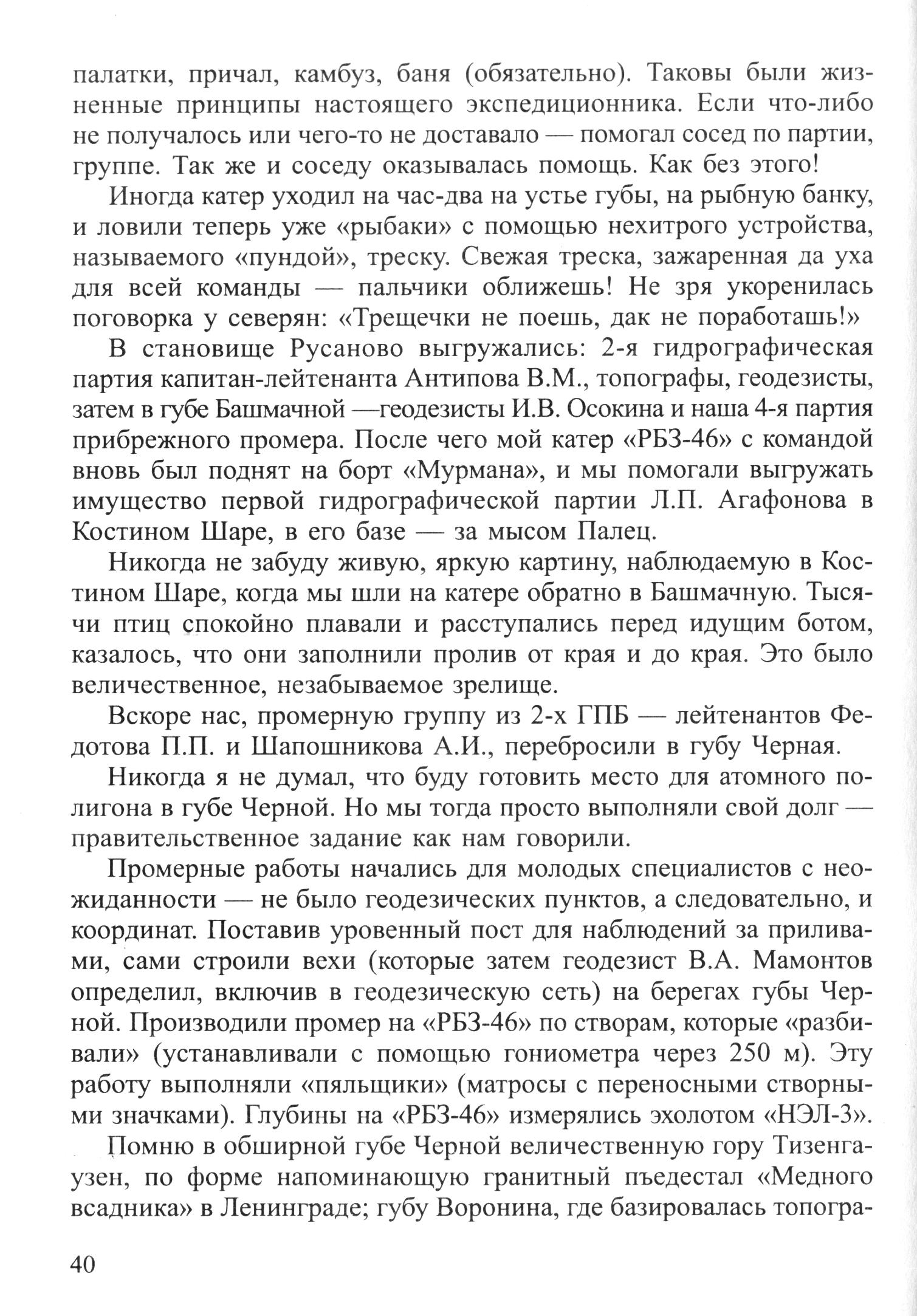 палатки, причал, камбуз, баня (обязательно). Таковы были жизненные принципы настоящего экспедиционника. Если что-либо не получалось или чего-то не доставало — помогал сосед по партии, группе. Так же и соседу оказывалась помощь. Как без этого!

Иногда катер уходил на час-два на устье губы, на рыбную банку, и ловили теперь уже «рыбаки» с помощью нехитрого устройства, называемого «пундой», треску. Свежая треска, зажаренная да уха для всей команды — пальчики оближешь! Не зря укоренилась поговорка у северян: «Трещечки не поешь, дак не поработашь!»

В становище Русаново выгружались: 2-я гидрографическая партия капитан-лейтенанта Антипова В.М., топографы, геодезисты, затем в губе Башмачной —геодезисты И.В. Осокина и наша 4-я партия прибрежного промера. После чего мой катер «РБЗ-46» с командой вновь был поднят на борт «Мурмана», и мы помогали выгружать имущество первой гидрографической партии Л.П. Агафонова в Костином Шаре, в его базе — за мысом Палец.

Никогда не забуду живую, яркую картину, наблюдаемую в Костином Шаре, когда мы шли на катере обратно в Башмачную. Тысячи птиц спокойно плавали и расступались перед идущим ботом, казалось, что они заполнили пролив от края и до края. Это было величественное, незабываемое зрелище.

Вскоре нас, промерную группу из 2-х ГПБ — лейтенантов Федотова П.П. и Шапошникова А.И., перебросили в губу Черная.

Никогда я не думал, что буду готовить место для атомного полигона в губе Черной. Но мы тогда просто выполняли свой долг — правительственное задание как нам говорили.

Промерные работы начались для молодых специалистов с неожиданности — не было геодезических пунктов, а следовательно, и координат. Поставив уровенный пост для наблюдений за приливами, сами строили вехи (которые затем геодезист В.А. Мамонтов определил, включив в геодезическую сеть) на берегах губы Черной. Производили промер на «РБЗ-46» по створам, которые «разбивали» (устанавливали с помощью гониометра через 250 м). Эту работу выполняли «пяльщики» (матросы с переносными створными значками). Глубины на «РБЗ-46» измерялись эхолотом «НЭЛ-3».

Помню в обширной губе Черной величественную гору Тизенгаузен, по форме напоминающую гранитный пъедестал «Медного всадника» в Ленинграде; губу Воронина, где базировалась топогра-

40